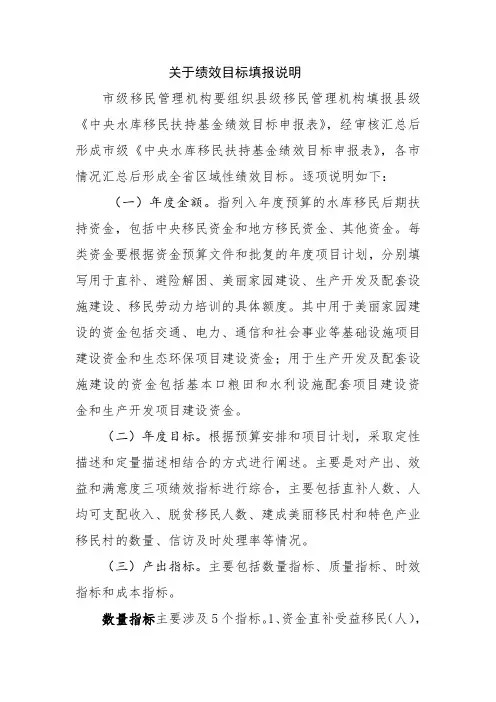 关于绩效目标填报说明

市级移民管理机构要组织县级移民管理机构填报县级《中央水库移民扶持基金绩效目标申报表》，经审核汇总后形成市级《中央水库移民扶持基金绩效目标申报表》，各市情况汇总后形成全省区域性绩效目标。逐项说明如下：

（一）年度金额。指列入年度预算的水库移民后期扶持资金，包括中央移民资金和地方移民资金、其他资金。每类资金要根据资金预算文件和批复的年度项目计划，分别填写用于直补、避险解困、美丽家园建设、生产开发及配套设施建设、移民劳动力培训的具体额度。其中用于美丽家园建设的资金包括交通、电力、通信和社会事业等基础设施项目建设资金和生态环保项目建设资金；用于生产开发及配套设施建设的资金包括基本口粮田和水利设施配套项目建设资金和生产开发项目建设资金。

（二）年度目标。根据预算安排和项目计划，采取定性描述和定量描述相结合的方式进行阐述。主要是对产出、效益和满意度三项绩效指标进行综合，主要包括直补人数、人均可支配收入、脱贫移民人数、建成美丽移民村和特色产业移民村的数量、信访及时处理率等情况。

（三）产出指标。主要包括数量指标、质量指标、时效指标和成本指标。

数量指标主要涉及5个指标。1、资金直补受益移民（人），